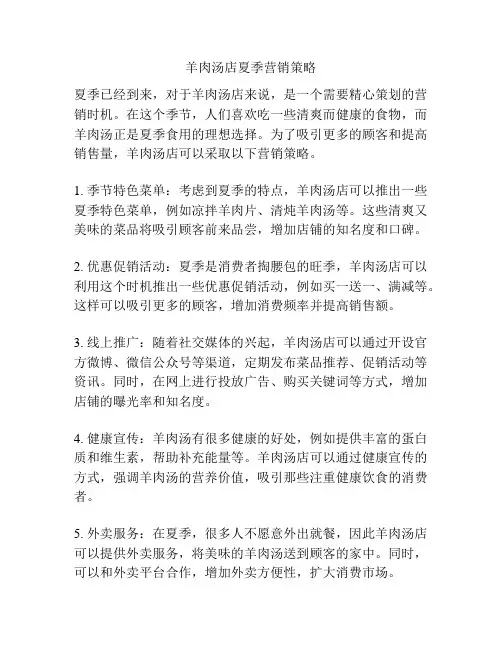 羊肉汤店夏季营销策略

夏季已经到来，对于羊肉汤店来说，是一个需要精心策划的营销时机。在这个季节，人们喜欢吃一些清爽而健康的食物，而羊肉汤正是夏季食用的理想选择。为了吸引更多的顾客和提高销售量，羊肉汤店可以采取以下营销策略。

1. 季节特色菜单：考虑到夏季的特点，羊肉汤店可以推出一些夏季特色菜单，例如凉拌羊肉片、清炖羊肉汤等。这些清爽又美味的菜品将吸引顾客前来品尝，增加店铺的知名度和口碑。

2. 优惠促销活动：夏季是消费者掏腰包的旺季，羊肉汤店可以利用这个时机推出一些优惠促销活动，例如买一送一、满减等。这样可以吸引更多的顾客，增加消费频率并提高销售额。

3. 线上推广：随着社交媒体的兴起，羊肉汤店可以通过开设官方微博、微信公众号等渠道，定期发布菜品推荐、促销活动等资讯。同时，在网上进行投放广告、购买关键词等方式，增加店铺的曝光率和知名度。

4. 健康宣传：羊肉汤有很多健康的好处，例如提供丰富的蛋白质和维生素，帮助补充能量等。羊肉汤店可以通过健康宣传的方式，强调羊肉汤的营养价值，吸引那些注重健康饮食的消费者。

5. 外卖服务：在夏季，很多人不愿意外出就餐，因此羊肉汤店可以提供外卖服务，将美味的羊肉汤送到顾客的家中。同时，可以和外卖平台合作，增加外卖方便性，扩大消费市场。